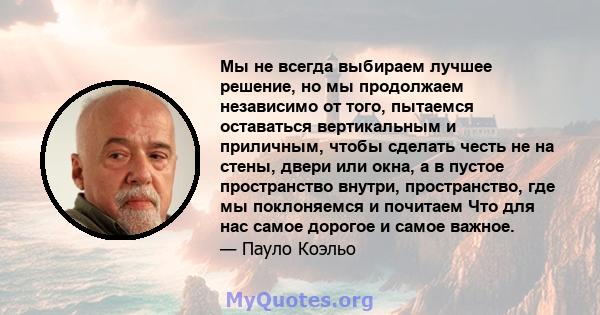 Мы не всегда выбираем лучшее решение, но мы продолжаем независимо от того, пытаемся оставаться вертикальным и приличным, чтобы сделать честь не на стены, двери или окна, а в пустое пространство внутри, пространство, где мы поклоняемся и почитаем Что для нас самое дорогое и самое важное.
— Пауло Коэльо

MyQuotes.org